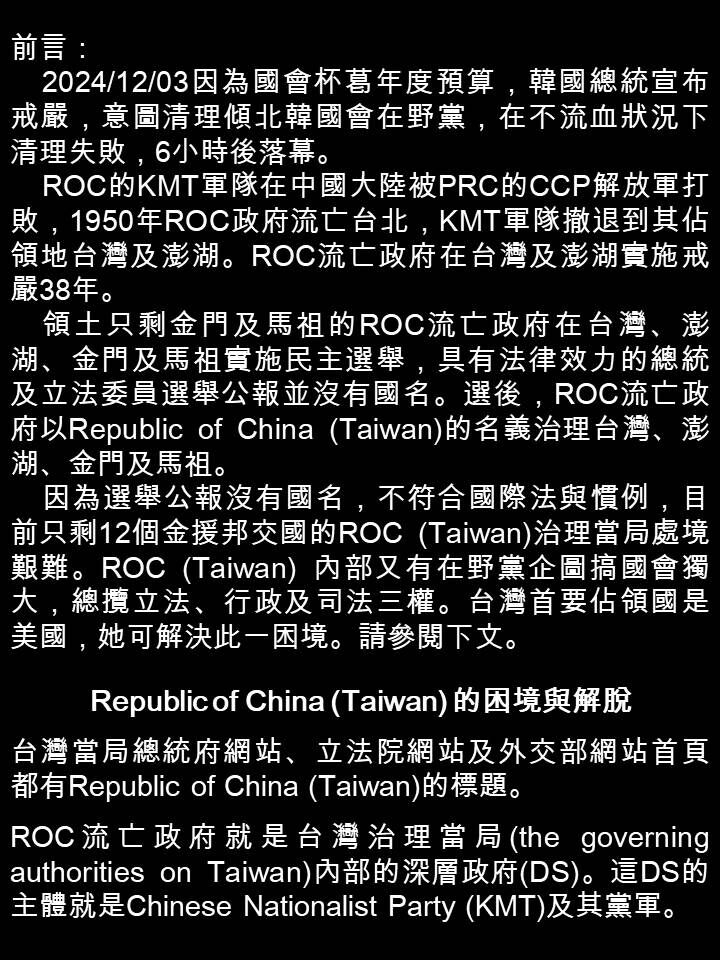 前言：

2024/12/03因為國會杯葛年度預算，韓國總統宣布戒嚴，意圖清理傾北韓國會在野黨，在不流血狀況下清理失敗，6小時後落幕。

ROC的KMT軍隊在中國大陸被PRC的CCP解放軍打敗，1950年ROC政府流亡台北，KMT軍隊撤退到其佔領地台灣及澎湖。ROC流亡政府在台灣及澎湖實施戒嚴38年。

領土只剩金門及馬祖的ROC流亡政府在台灣、澎湖、金門及馬祖實施民主選舉，具有法律效力的總統及立法委員選舉公報並沒有國名。選後，ROC流亡政府以Republic of China (Taiwan)的名義治理台灣、澎湖、金門及馬祖。

因為選舉公報沒有國名，不符合國際法與慣例，目前只剩12個金援邦交國的ROC (Taiwan)治理當局處境艱難。ROC (Taiwan) 內部又有在野黨企圖搞國會獨大，總攬立法、行政及司法三權。台灣首要佔領國是美國，她可解決此一困境。請參閱下文。

Republic of China (Taiwan) 的困境與解脫

台灣當局總統府網站、立法院網站及外交部網站首頁都有Republic of China (Taiwan)的標題。

ROC流亡政府就是台灣治理當局(the governing authorities on Taiwan)內部的深層政府(DS)。這DS的主體就是Chinese Nationalist Party (KMT)及其黨軍。